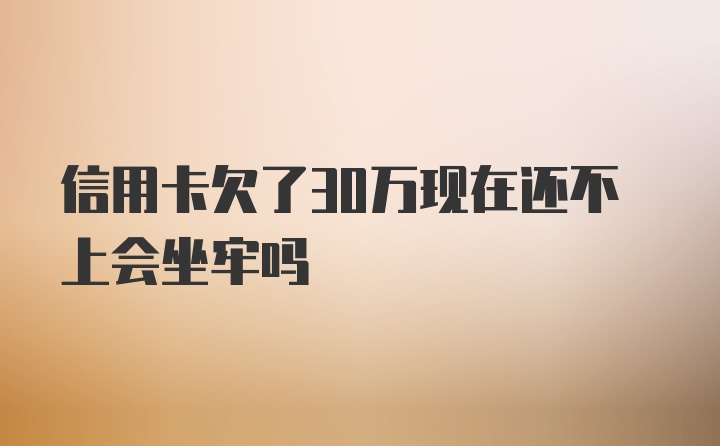 信用卡欠了30万现在还不上会坐牢吗